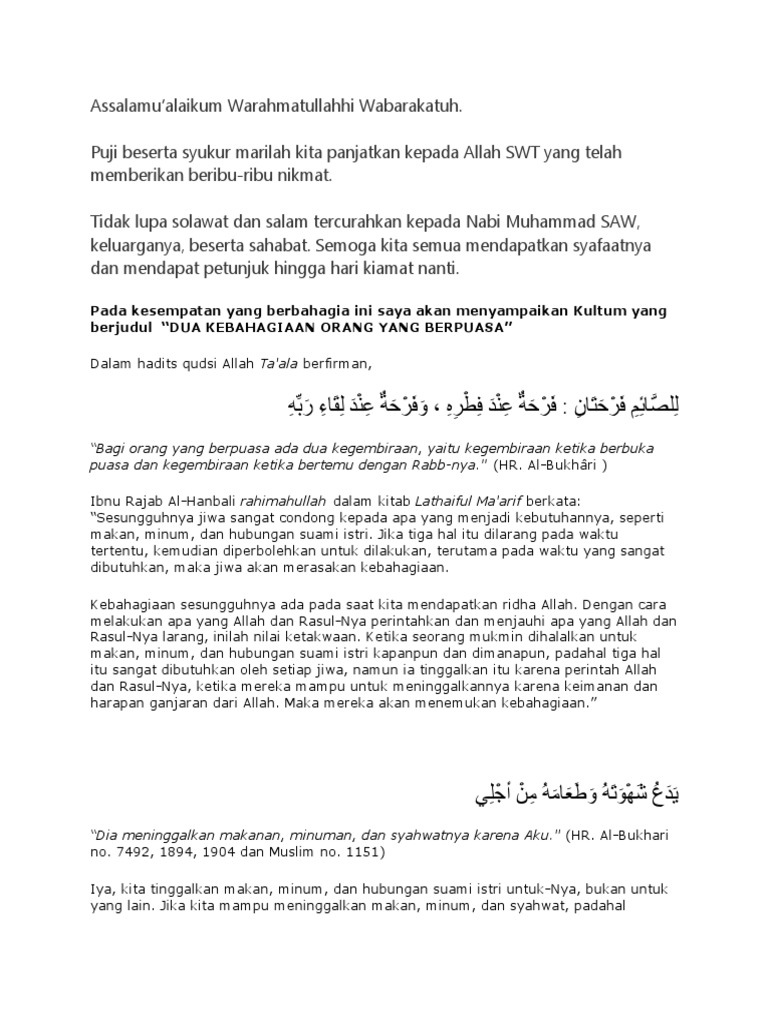 Assalamu'alaikum Warahmatullahhi Wabarakatuh.

Puji beserta syukur marilah kita panjatkan kepada Allah SWT yang telah memberikan beribu-ribu nikmat.

Tidak lupa solawat dan salam tercurahkan kepada Nabi Muhammad SAW, keluarganya, beserta sahabat. Semoga kita semua mendapatkan syafaatnya dan mendapat petunjuk hingga hari kiamat nanti.

Pada kesempatan yang berbahagia ini saya akan menyampaikan Kultum yang berjudul "DUA KEBAHAGIAAN ORANG YANG BERPUASA"

Dalam hadits qudsi Allah Ta'ala berfirman,

لِلصَّائِمِ فَرْحَتَانِ : فَرْحَةٌ عِنْدَ فِطْرِهِ ، وَفَرْحَةٌ عِنْدَ لِقَاءِ رَبِّهِ

"Bagi orang yang berpuasa ada dua kegembiraan, yaitu kegembiraan ketika berbuka puasa dan kegembiraan ketika bertemu dengan Rabb-nya." (HR. Al-Bukhâri )

Ibnu Rajab Al-Hanbali rahimahullah dalam kitab Lathaiful Ma'arif berkata: "Sesungguhnya jiwa sangat condong kepada apa yang menjadi kebutuhannya, seperti makan, minum, dan hubungan suami istri. Jika tiga hal itu dilarang pada waktu tertentu, kemudian diperbolehkan untuk dilakukan, terutama pada waktu yang sangat dibutuhkan, maka jiwa akan merasakan kebahagiaan.

Kebahagiaan sesungguhnya ada pada saat kita mendapatkan ridha Allah. Dengan cara melakukan apa yang Allah dan Rasul-Nya perintahkan dan menjauhi apa yang Allah dan Rasul-Nya larang, inilah nilai ketakwaan. Ketika seorang mukmin dihalalkan untuk makan, minum, dan hubungan suami istri kapanpun dan dimanapun, padahal tiga hal itu sangat dibutuhkan oleh setiap jiwa, namun ia tinggalkan itu karena perintah Allah dan Rasul-Nya, ketika mereka mampu untuk meninggalkannya karena keimanan dan harapan ganjaran dari Allah. Maka mereka akan menemukan kebahagiaan."

يَدَعُ شَهْوَتَهُ وَطَعَامَهُ مِنْ أَجْلِي

"Dia meninggalkan makanan, minuman, dan syahwatnya karena Aku." (HR. Al-Bukhari no. 7492, 1894, 1904 dan Muslim no. 1151)

Iya, kita tinggalkan makan, minum, dan hubungan suami istri untuk-Nya, bukan untuk yang lain. Jika kita mampu meninggalkan makan, minum, dan syahwat, padahal